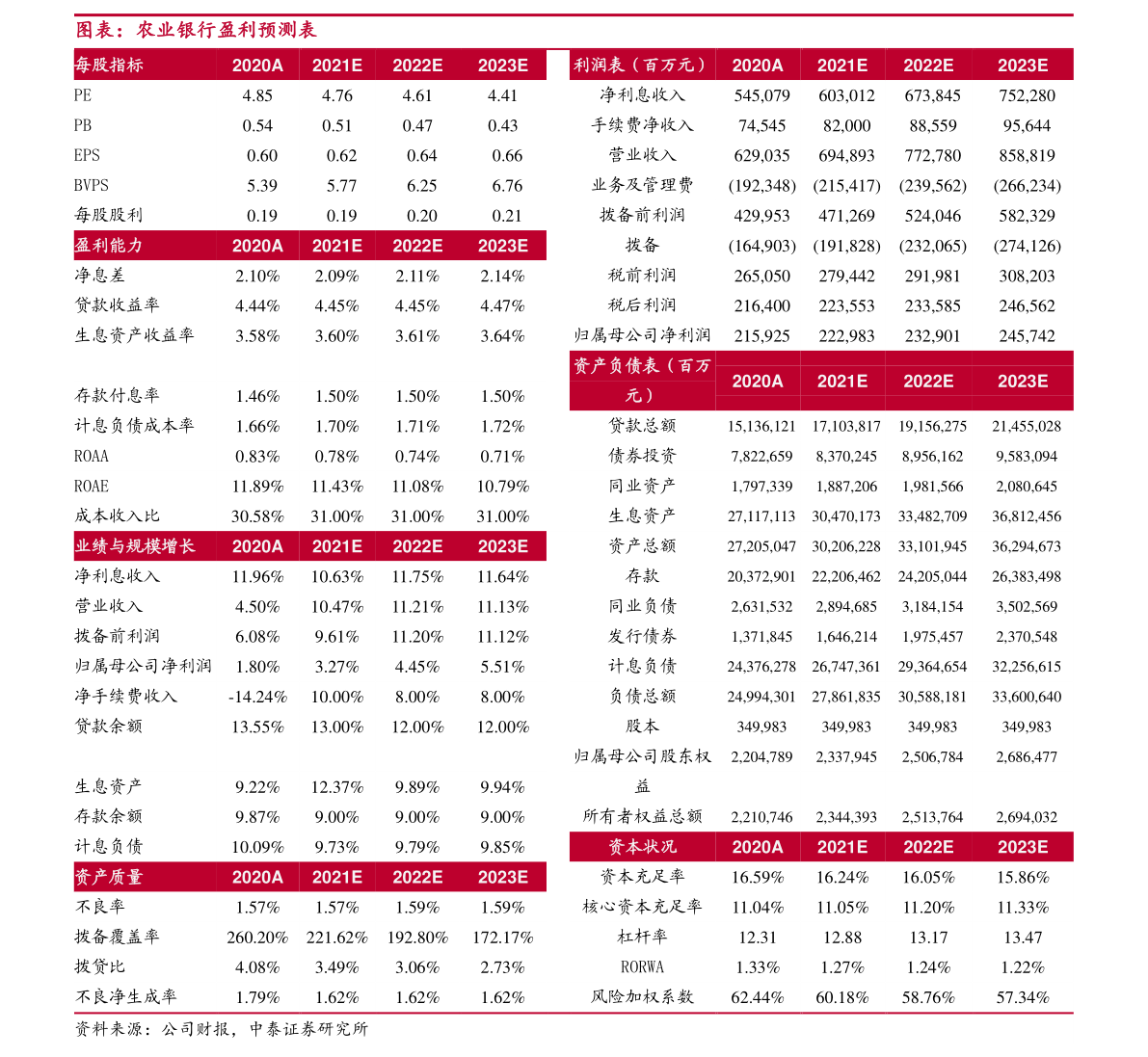 图表：农业银行盈利预测表

| 每股指标 | 2020A | 2021E | 2022E | 2023E |
|---|---|---|---|---|
| PE | 4.85 | 4.76 | 4.61 | 4.41 |
| PB | 0.54 | 0.51 | 0.47 | 0.43 |
| EPS | 0.60 | 0.62 | 0.64 | 0.66 |
| BVPS | 5.39 | 5.77 | 6.25 | 6.76 |
| 每股股利 | 0.19 | 0.19 | 0.20 | 0.21 |
| 盈利能力 | 2020A | 2021E | 2022E | 2023E |
| 净息差 | 2.10% | 2.09% | 2.11% | 2.14% |
| 贷款收益率 | 4.44% | 4.45% | 4.45% | 4.47% |
| 生息资产收益率 | 3.58% | 3.60% | 3.61% | 3.64% |
| 存款付息率 | 1.46% | 1.50% | 1.50% | 1.50% |
| 计息负债成本率 | 1.66% | 1.70% | 1.71% | 1.72% |
| ROAA | 0.83% | 0.78% | 0.74% | 0.71% |
| ROAE | 11.89% | 11.43% | 11.08% | 10.79% |
| 成本收入比 | 30.58% | 31.00% | 31.00% | 31.00% |
| 业绩与规模增长 | 2020A | 2021E | 2022E | 2023E |
| 净利息收入 | 11.96% | 10.63% | 11.75% | 11.64% |
| 营业收入 | 4.50% | 10.47% | 11.21% | 11.13% |
| 拨备前利润 | 6.08% | 9.61% | 11.20% | 11.12% |
| 归属母公司净利润 | 1.80% | 3.27% | 4.45% | 5.51% |
| 净手续费收入 | -14.24% | 10.00% | 8.00% | 8.00% |
| 贷款余额 | 13.55% | 13.00% | 12.00% | 12.00% |
| 生息资产 | 9.22% | 12.37% | 9.89% | 9.94% |
| 存款余额 | 9.87% | 9.00% | 9.00% | 9.00% |
| 计息负债 | 10.09% | 9.73% | 9.79% | 9.85% |
| 资产质量 | 2020A | 2021E | 2022E | 2023E |
| 不良率 | 1.57% | 1.57% | 1.59% | 1.59% |
| 拨备覆盖率 | 260.20% | 221.62% | 192.80% | 172.17% |
| 拨贷比 | 4.08% | 3.49% | 3.06% | 2.73% |
| 不良净生成率 | 1.79% | 1.62% | 1.62% | 1.62% |

| 利润表（百万元） | 2020A | 2021E | 2022E | 2023E |
|---|---|---|---|---|
| 净利息收入 | 545,079 | 603,012 | 673,845 | 752,280 |
| 手续费净收入 | 74,545 | 82,000 | 88,559 | 95,644 |
| 营业收入 | 629,035 | 694,893 | 772,780 | 858,819 |
| 业务及管理费 | (192,348) | (215,417) | (239,562) | (266,234) |
| 拨备前利润 | 429,953 | 471,269 | 524,046 | 582,329 |
| 拨备 | (164,903) | (191,828) | (232,065) | (274,126) |
| 税前利润 | 265,050 | 279,442 | 291,981 | 308,203 |
| 税后利润 | 216,400 | 223,553 | 233,585 | 246,562 |
| 归属母公司净利润 | 215,925 | 222,983 | 232,901 | 245,742 |
| 资产负债表（百万元） | 2020A | 2021E | 2022E | 2023E |
| 贷款总额 | 15,136,121 | 17,103,817 | 19,156,275 | 21,455,028 |
| 债券投资 | 7,822,659 | 8,370,245 | 8,956,162 | 9,583,094 |
| 同业资产 | 1,797,339 | 1,887,206 | 1,981,566 | 2,080,645 |
| 生息资产 | 27,117,113 | 30,470,173 | 33,482,709 | 36,812,456 |
| 资产总额 | 27,205,047 | 30,206,228 | 33,101,945 | 36,294,673 |
| 存款 | 20,372,901 | 22,206,462 | 24,205,044 | 26,383,498 |
| 同业负债 | 2,631,532 | 2,894,685 | 3,184,154 | 3,502,569 |
| 发行债券 | 1,371,845 | 1,646,214 | 1,975,457 | 2,370,548 |
| 计息负债 | 24,376,278 | 26,747,361 | 29,364,654 | 32,256,615 |
| 负债总额 | 24,994,301 | 27,861,835 | 30,588,181 | 33,600,640 |
| 股本 | 349,983 | 349,983 | 349,983 | 349,983 |
| 归属母公司股东权益 | 2,204,789 | 2,337,945 | 2,506,784 | 2,686,477 |
| 所有者权益总额 | 2,210,746 | 2,344,393 | 2,513,764 | 2,694,032 |
| 资本状况 | 2020A | 2021E | 2022E | 2023E |
| 资本充足率 | 16.59% | 16.24% | 16.05% | 15.86% |
| 核心资本充足率 | 11.04% | 11.05% | 11.20% | 11.33% |
| 杠杆率 | 12.31 | 12.88 | 13.17 | 13.47 |
| RORWA | 1.33% | 1.27% | 1.24% | 1.22% |
| 风险加权系数 | 62.44% | 60.18% | 58.76% | 57.34% |

资料来源：公司财报，中泰证券研究所